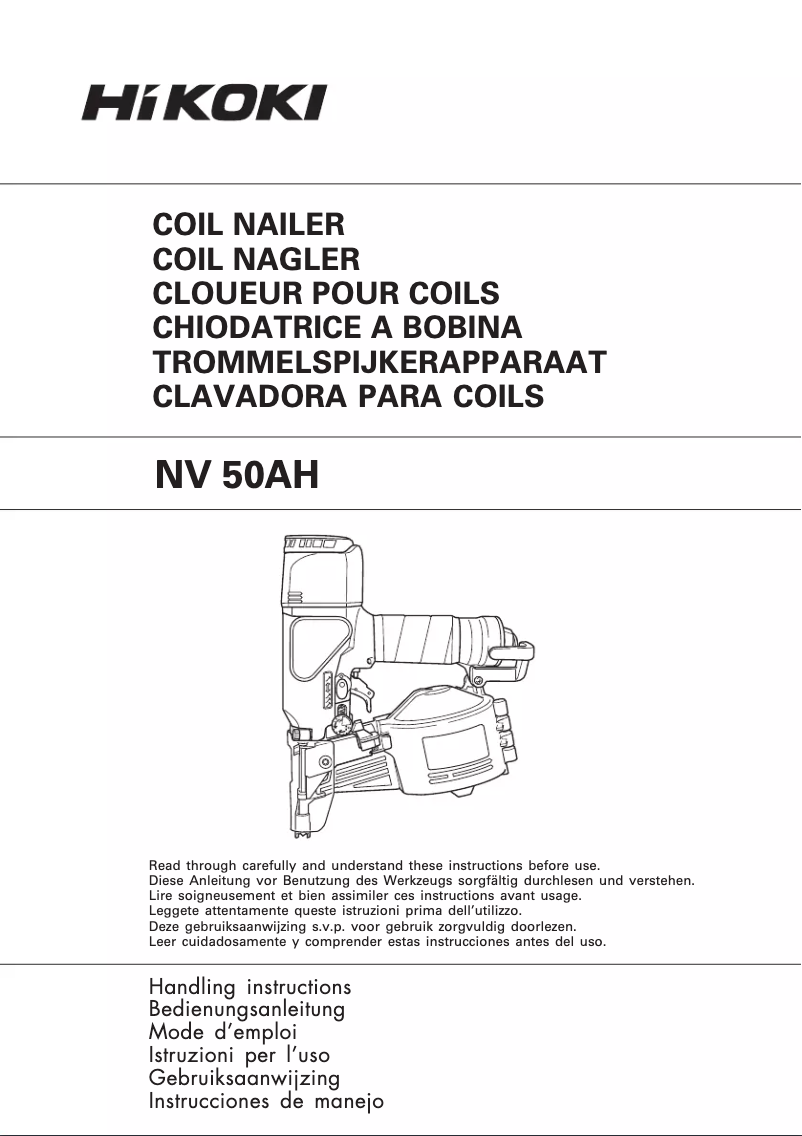 HiKOKI

COIL NAILER
COIL NAGLER
CLOUEUR POUR COILS
CHIODATRICE A BOBINA
TROMMELSPIJKERAPPARAAT
CLAVADORA PARA COILS

NV 50AH

Read through carefully and understand these instructions before use.
Diese Anleitung vor Benutzung des Werkzeugs sorgfältig durchlesen und verstehen.
Lire soigneusement et bien assimiler ces instructions avant usage.
Leggete attentamente queste istruzioni prima dell'utilizzo.
Deze gebruiksaanwijzing s.v.p. voor gebruik zorgvuldig doorlezen.
Leer cuidadosamente y comprender estas instrucciones antes del uso.

Handling instructions
Bedienungsanleitung
Mode d'emploi
Istruzioni per l'uso
Gebruiksaanwijzing
Instrucciones de manejo